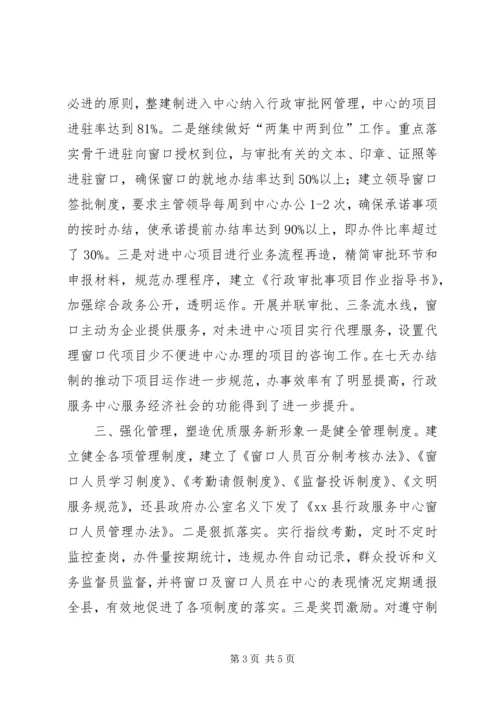 必进的原则，整建制进入中心纳入行政审批网管理，中心的项目进驻率达到81%。二是继续做好“两集中两到位”工作。重点落实骨干进驻向窗口授权到位，与审批有关的文本、印章、证照等进驻窗口，确保窗口的就地办结率达到50%以上；建立领导窗口签批制度，要求主管领导每周到中心办公1-2次，确保承诺事项的按时办结，使承诺提前办结率达到90%以上，即办件比率超过了30%。三是对进中心项目进行业务流程再造，精简审批环节和申报材料，规范办理程序，建立《行政审批事项目作业指导书》，加强综合政务公开，透明运作。开展并联审批、三条流水线，窗口主动为企业提供服务，对未进中心项目实行代理服务，设置代理窗口代项目少不便进中心办理的项目的咨询工作。在七天办结制的推动下项目运作进一步规范，办事效率有了明显提高，行政服务中心服务经济社会的功能得到了进一步提升。

三、强化管理，塑造优质服务新形象一是健全管理制度。建立健全各项管理制度，建立了《窗口人员百分制考核办法》、《窗口人员学习制度》、《考勤请假制度》、《监督投诉制度》、《文明服务规范》，还县政府办公室名义下发了《xx县行政服务中心窗口人员管理办法》。二是狠抓落实。实行指纹考勤，定时不定时监控查岗，办件量按期统计，违规办件自动记录，群众投诉和义务监督员监督，并将窗口及窗口人员在中心的表现情况定期通报全县，有效地促进了各项制度的落实。三是奖罚激励。对遵守制

第3页 共5页